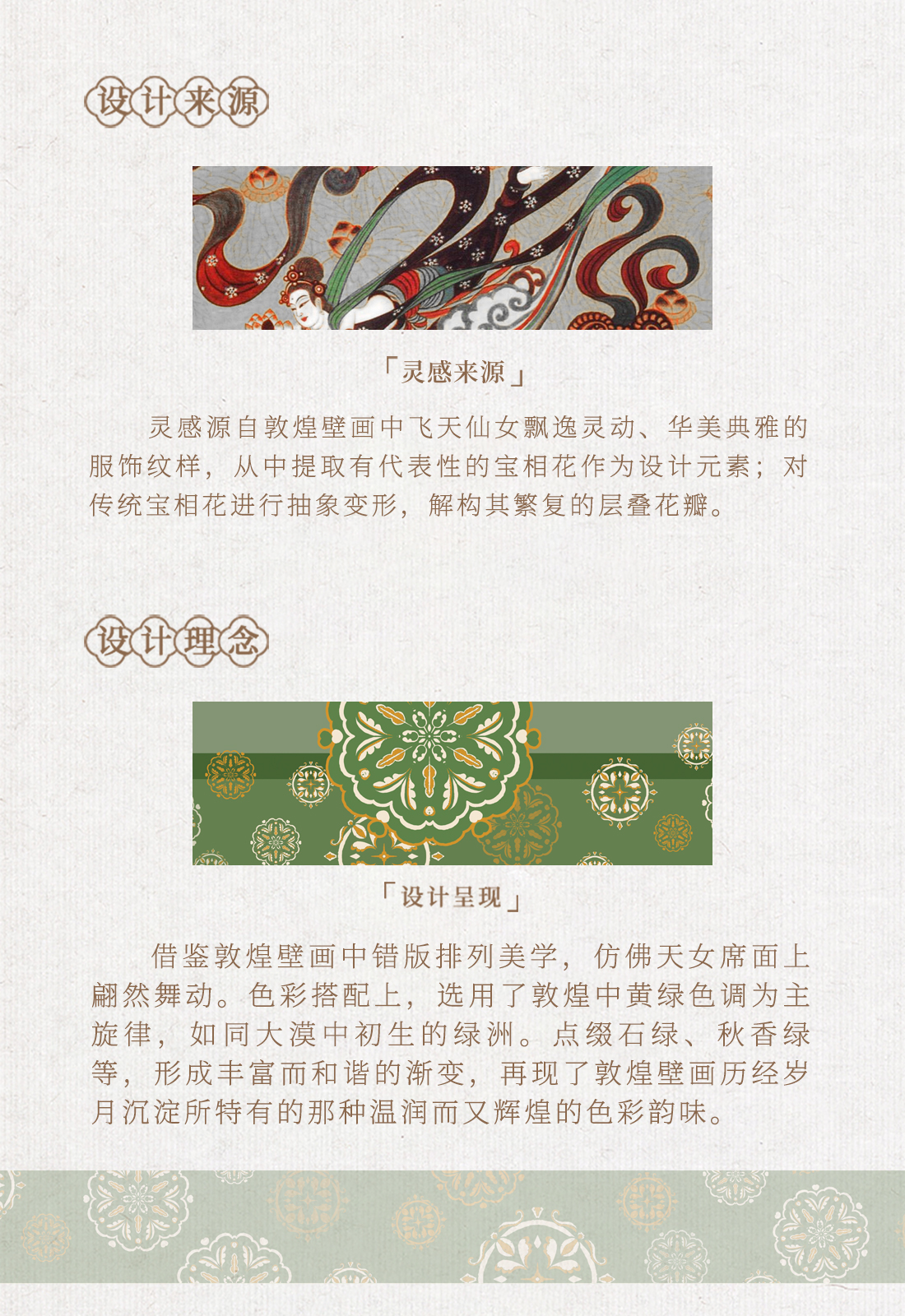 设计来源

「灵感来源」

灵感源自敦煌壁画中飞天仙女飘逸灵动、华美典雅的服饰纹样，从中提取有代表性的宝相花作为设计元素；对传统宝相花进行抽象变形，解构其繁复的层叠花瓣。

设计理念

「设计呈现」

借鉴敦煌壁画中错版排列美学，仿佛天女席面上翩然舞动。色彩搭配上，选用了敦煌中黄绿色调为主旋律，如同大漠中初生的绿洲。点缀石绿、秋香绿等，形成丰富而和谐的渐变，再现了敦煌壁画历经岁月沉淀所特有的那种温润而又辉煌的色彩韵味。